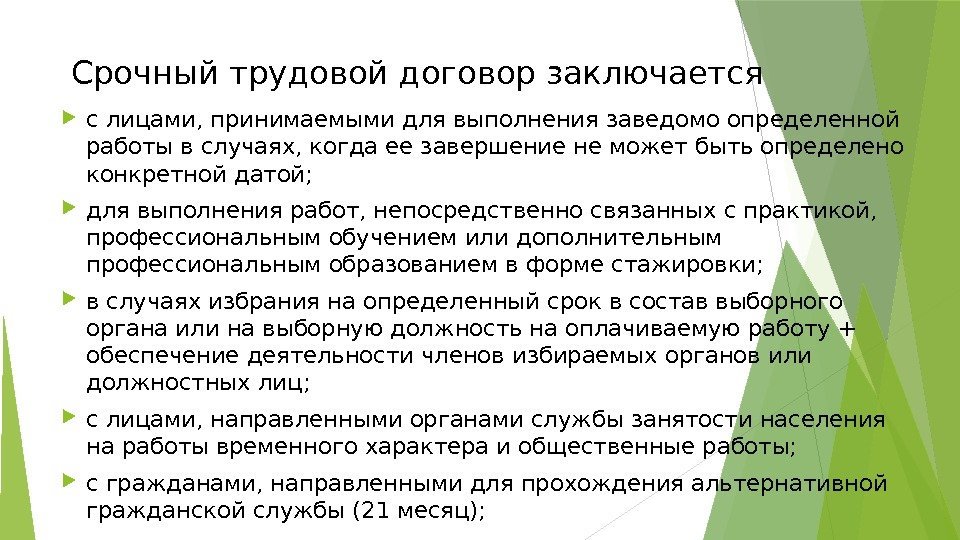 Срочный трудовой договор заключается

▶ с лицами, принимаемыми для выполнения заведомо определенной работы в случаях, когда ее завершение не может быть определено конкретной датой;

▶ для выполнения работ, непосредственно связанных с практикой, профессиональным обучением или дополнительным профессиональным образованием в форме стажировки;

▶ в случаях избрания на определенный срок в состав выборного органа или на выборную должность на оплачиваемую работу + обеспечение деятельности членов избираемых органов или должностных лиц;

▶ с лицами, направленными органами службы занятости населения на работы временного характера и общественные работы;

▶ с гражданами, направленными для прохождения альтернативной гражданской службы (21 месяц);